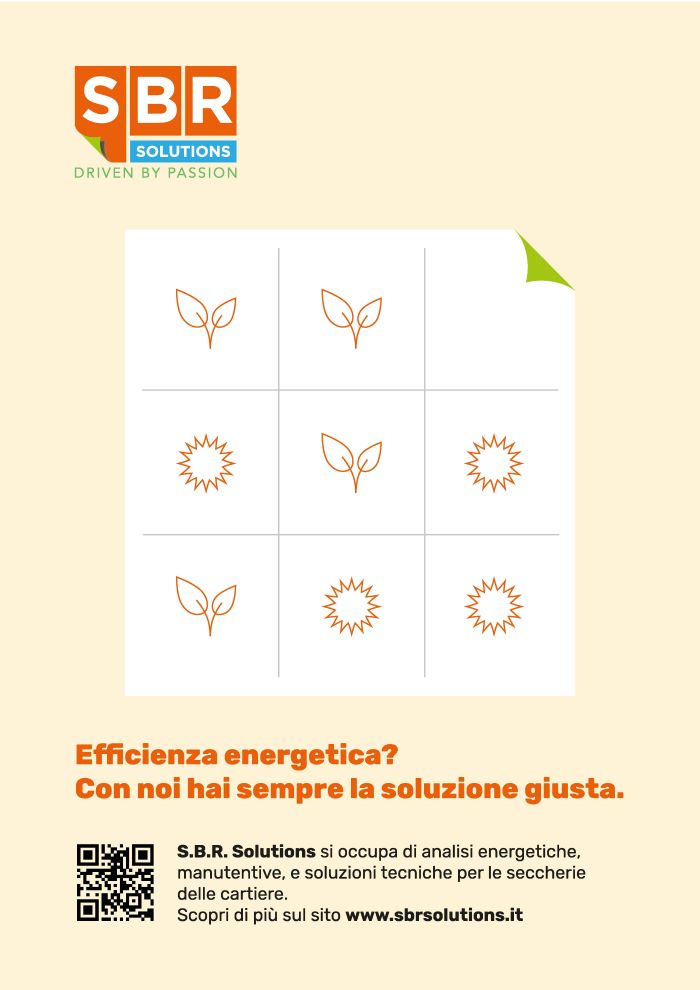 SBR
SOLUTIONS
DRIVEN BY PASSION

Efficienza energetica?
Con noi hai sempre la soluzione giusta.

S.B.R. Solutions si occupa di analisi energetiche, manutentive, e soluzioni tecniche per le seccherie delle cartiere.
Scopri di più sul sito www.sbrsolutions.it